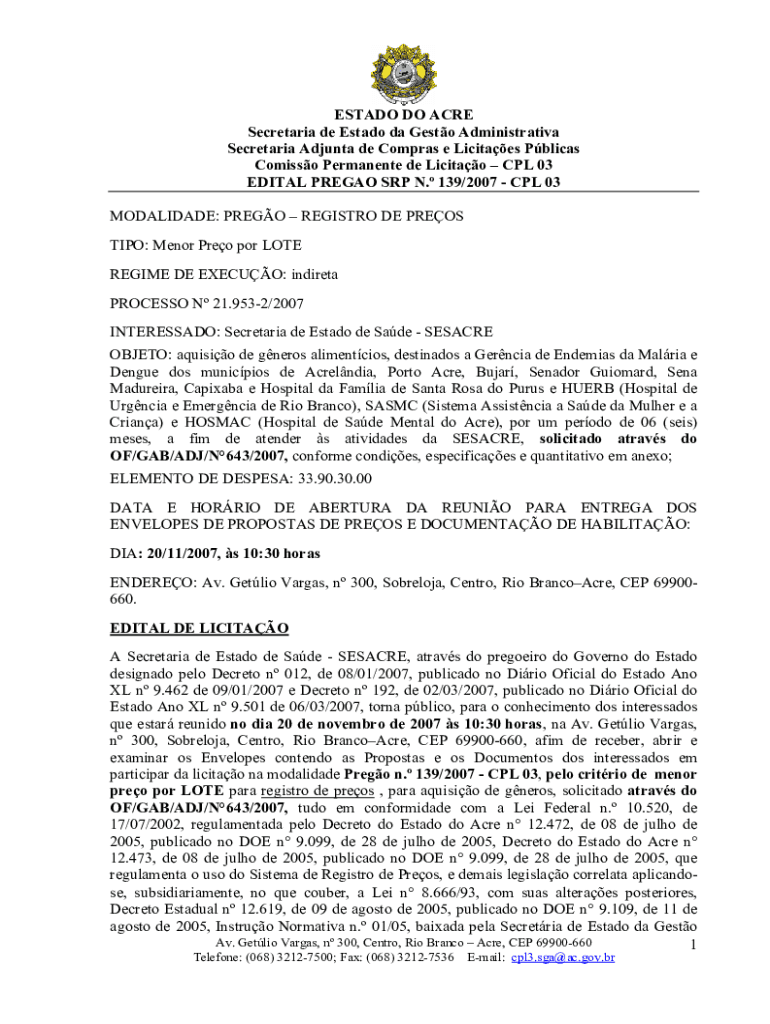 ESTADO DO ACRE
Secretaria de Estado da Gestão Administrativa
Secretaria Adjunta de Compras e Licitações Públicas
Comissão Permanente de Licitação – CPL 03
EDITAL PREGAO SRP N.º 139/2007 - CPL 03

MODALIDADE: PREGÃO – REGISTRO DE PREÇOS

TIPO: Menor Preço por LOTE

REGIME DE EXECUÇÃO: indireta

PROCESSO Nº 21.953-2/2007

INTERESSADO: Secretaria de Estado de Saúde - SESACRE

OBJETO: aquisição de gêneros alimentícios, destinados a Gerência de Endemias da Malária e Dengue dos municípios de Acrelândia, Porto Acre, Bujarí, Senador Guiomard, Sena Madureira, Capixaba e Hospital da Família de Santa Rosa do Purus e HUERB (Hospital de Urgência e Emergência de Rio Branco), SASMC (Sistema Assistência a Saúde da Mulher e a Criança) e HOSMAC (Hospital de Saúde Mental do Acre), por um período de 06 (seis) meses, a fim de atender às atividades da SESACRE, solicitado através do OF/GAB/ADJ/Nº643/2007, conforme condições, especificações e quantitativo em anexo;

ELEMENTO DE DESPESA: 33.90.30.00

DATA E HORÁRIO DE ABERTURA DA REUNIÃO PARA ENTREGA DOS ENVELOPES DE PROPOSTAS DE PREÇOS E DOCUMENTAÇÃO DE HABILITAÇÃO:

DIA: 20/11/2007, às 10:30 horas

ENDEREÇO: Av. Getúlio Vargas, nº 300, Sobreloja, Centro, Rio Branco–Acre, CEP 69900-660.

EDITAL DE LICITAÇÃO

A Secretaria de Estado de Saúde - SESACRE, através do pregoeiro do Governo do Estado designado pelo Decreto nº 012, de 08/01/2007, publicado no Diário Oficial do Estado Ano XL nº 9.462 de 09/01/2007 e Decreto nº 192, de 02/03/2007, publicado no Diário Oficial do Estado Ano XL nº 9.501 de 06/03/2007, torna público, para o conhecimento dos interessados que estará reunido no dia 20 de novembro de 2007 às 10:30 horas, na Av. Getúlio Vargas, nº 300, Sobreloja, Centro, Rio Branco–Acre, CEP 69900-660, afim de receber, abrir e examinar os Envelopes contendo as Propostas e os Documentos dos interessados em participar da licitação na modalidade Pregão n.º 139/2007 - CPL 03, pelo critério de menor preço por LOTE para registro de preços , para aquisição de gêneros, solicitado através do OF/GAB/ADJ/Nº643/2007, tudo em conformidade com a Lei Federal n.º 10.520, de 17/07/2002, regulamentada pelo Decreto do Estado do Acre n° 12.472, de 08 de julho de 2005, publicado no DOE n° 9.099, de 28 de julho de 2005, Decreto do Estado do Acre n° 12.473, de 08 de julho de 2005, publicado no DOE n° 9.099, de 28 de julho de 2005, que regulamenta o uso do Sistema de Registro de Preços, e demais legislação correlata aplicando-se, subsidiariamente, no que couber, a Lei n° 8.666/93, com suas alterações posteriores, Decreto Estadual nº 12.619, de 09 de agosto de 2005, publicado no DOE n° 9.109, de 11 de agosto de 2005, Instrução Normativa n.º 01/05, baixada pela Secretária de Estado da Gestão

Av. Getúlio Vargas, nº 300, Centro, Rio Branco – Acre, CEP 69900-660
Telefone: (068) 3212-7500; Fax: (068) 3212-7536 E-mail: cpl3.sga@ac.gov.br
1